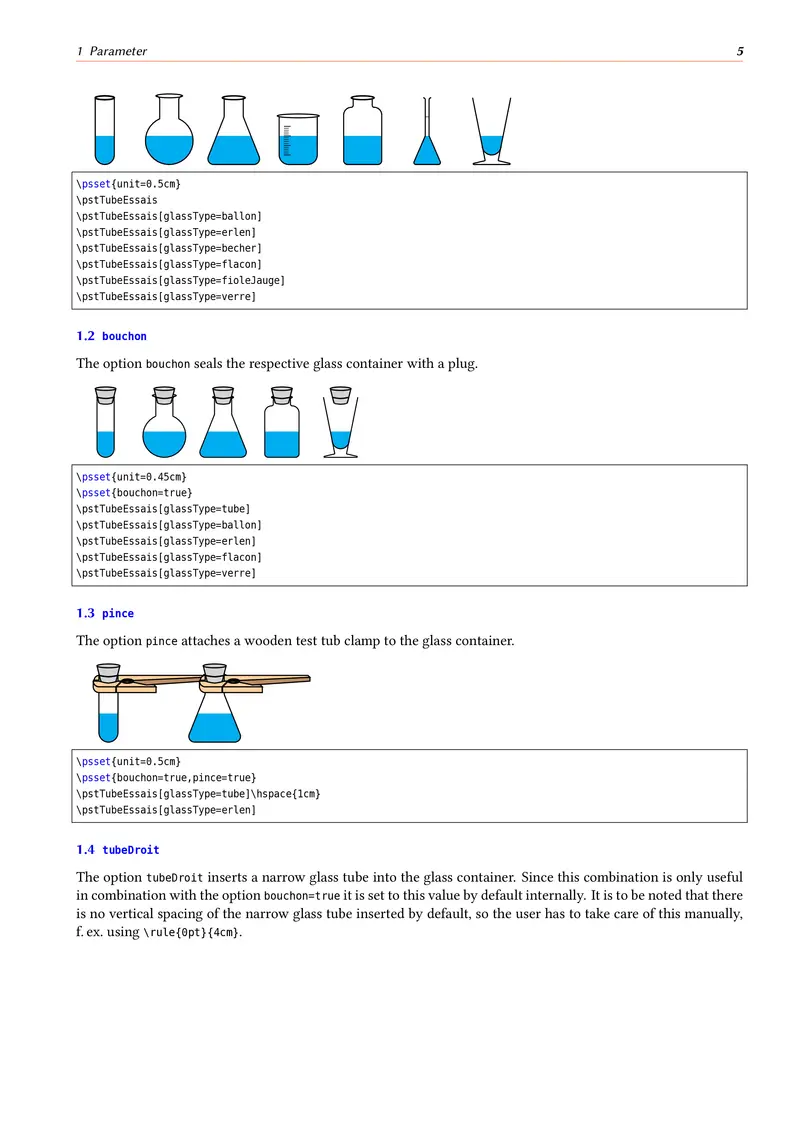 1 Parameter 5

\psset{unit=0.5cm}
\pstTubeEssais
\pstTubeEssais[glassType=ballon]
\pstTubeEssais[glassType=erlen]
\pstTubeEssais[glassType=becher]
\pstTubeEssais[glassType=flacon]
\pstTubeEssais[glassType=fioleJauge]
\pstTubeEssais[glassType=verre]

1.2 bouchon

The option bouchon seals the respective glass container with a plug.

\psset{unit=0.45cm}
\psset{bouchon=true}
\pstTubeEssais[glassType=tube]
\pstTubeEssais[glassType=ballon]
\pstTubeEssais[glassType=erlen]
\pstTubeEssais[glassType=flacon]
\pstTubeEssais[glassType=verre]

1.3 pince

The option pince attaches a wooden test tub clamp to the glass container.

\psset{unit=0.5cm}
\psset{bouchon=true,pince=true}
\pstTubeEssais[glassType=tube]\hspace{1cm}
\pstTubeEssais[glassType=erlen]

1.4 tubeDroit

The option tubeDroit inserts a narrow glass tube into the glass container. Since this combination is only useful in combination with the option bouchon=true it is set to this value by default internally. It is to be noted that there is no vertical spacing of the narrow glass tube inserted by default, so the user has to take care of this manually, f. ex. using \rule{0pt}{4cm}.